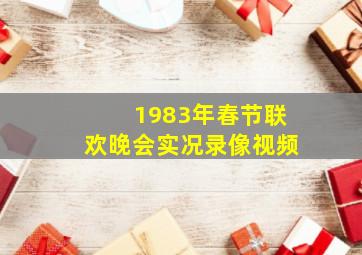 1983年春节联欢晚会实况录像视频